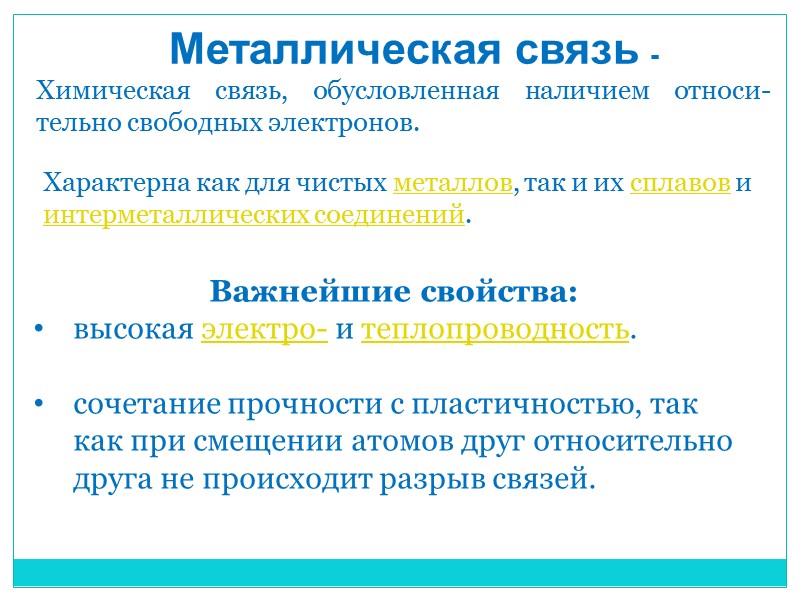 Металлическая связь -
Химическая связь, обусловленная наличием относительно свободных электронов.

Характерна как для чистых металлов, так и их сплавов и интерметаллических соединений.

Важнейшие свойства:
• высокая электро- и теплопроводность.

• сочетание прочности с пластичностью, так как при смещении атомов друг относительно друга не происходит разрыв связей.